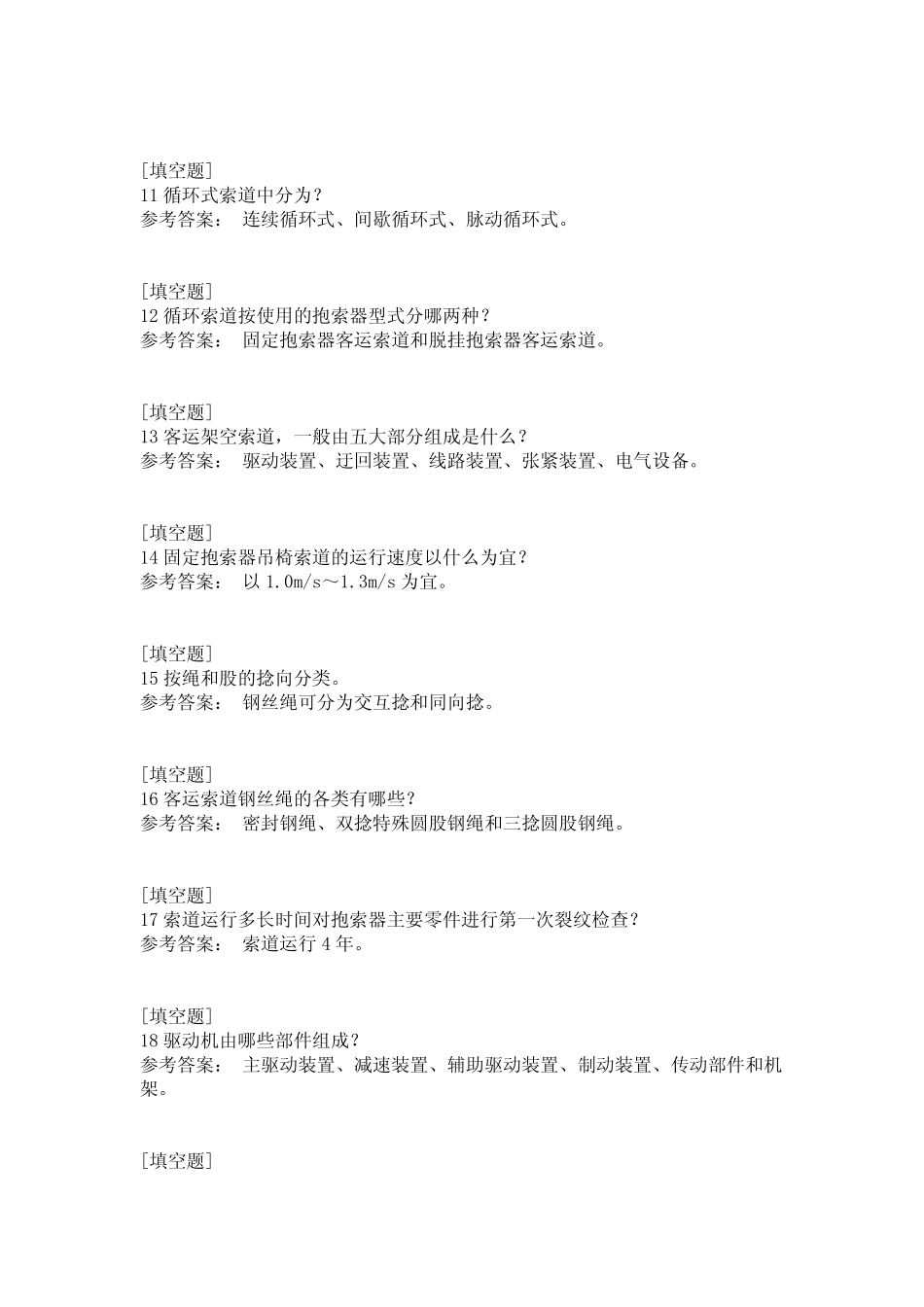 [填空题]
11 循环式索道中分为？
参考答案： 连续循环式、间歇循环式、脉动循环式。

[填空题]
12 循环索道按使用的抱索器型式分哪两种？
参考答案： 固定抱索器客运索道和脱挂抱索器客运索道。

[填空题]
13 客运架空索道，一般由五大部分组成是什么？
参考答案： 驱动装置、迂回装置、线路装置、张紧装置、电气设备。

[填空题]
14 固定抱索器吊椅索道的运行速度以什么为宜？
参考答案： 以 1.0m/s～1.3m/s 为宜。

[填空题]
15 按绳和股的捻向分类。
参考答案： 钢丝绳可分为交互捻和同向捻。

[填空题]
16 客运索道钢丝绳的各类有哪些？
参考答案： 密封钢绳、双捻特殊圆股钢绳和三捻圆股钢绳。

[填空题]
17 索道运行多长时间对抱索器主要零件进行第一次裂纹检查？
参考答案： 索道运行 4 年。

[填空题]
18 驱动机由哪些部件组成？
参考答案： 主驱动装置、减速装置、辅助驱动装置、制动装置、传动部件和机架。

[填空题]